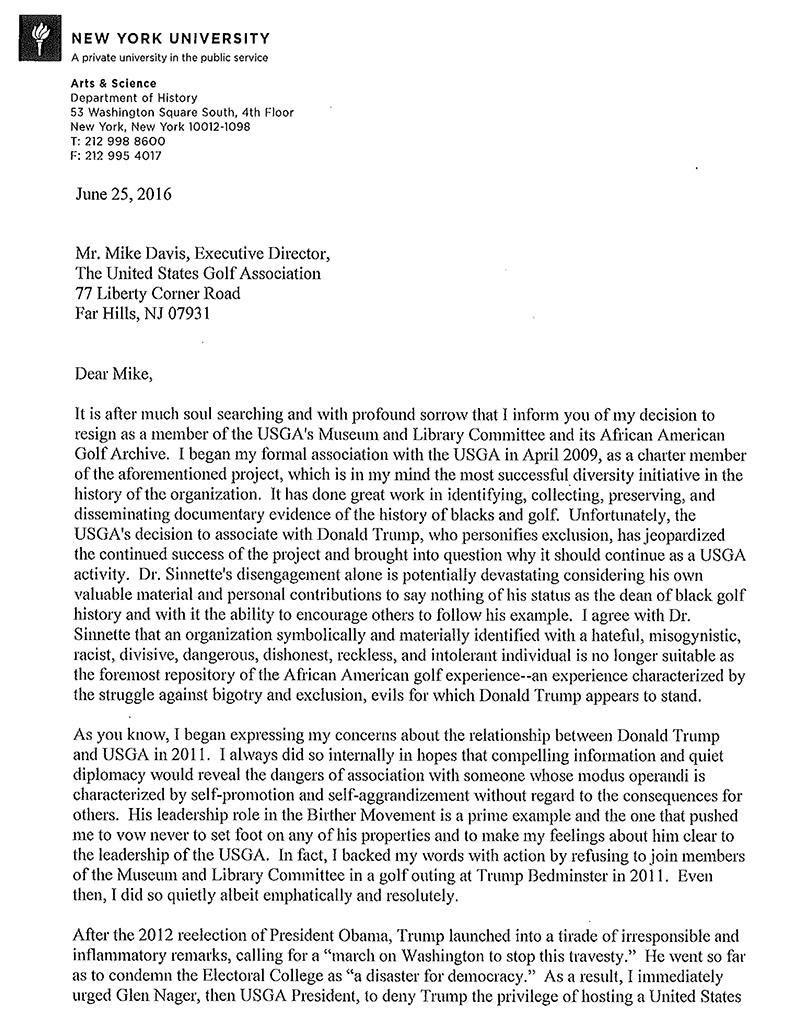 NEW YORK UNIVERSITY
A private university in the public service

Arts & Science
Department of History
53 Washington Square South, 4th Floor
New York, New York 10012-1098
T: 212 998 8600
F: 212 995 4017

June 25, 2016

Mr. Mike Davis, Executive Director,
The United States Golf Association
77 Liberty Corner Road
Far Hills, NJ 07931

Dear Mike,

It is after much soul searching and with profound sorrow that I inform you of my decision to resign as a member of the USGA's Museum and Library Committee and its African American Golf Archive. I began my formal association with the USGA in April 2009, as a charter member of the aforementioned project, which is in my mind the most successful diversity initiative in the history of the organization. It has done great work in identifying, collecting, preserving, and disseminating documentary evidence of the history of blacks and golf. Unfortunately, the USGA's decision to associate with Donald Trump, who personifies exclusion, has jeopardized the continued success of the project and brought into question why it should continue as a USGA activity. Dr. Sinnette's disengagement alone is potentially devastating considering his own valuable material and personal contributions to say nothing of his status as the dean of black golf history and with it the ability to encourage others to follow his example. I agree with Dr. Sinnette that an organization symbolically and materially identified with a hateful, misogynistic, racist, divisive, dangerous, dishonest, reckless, and intolerant individual is no longer suitable as the foremost repository of the African American golf experience--an experience characterized by the struggle against bigotry and exclusion, evils for which Donald Trump appears to stand.

As you know, I began expressing my concerns about the relationship between Donald Trump and USGA in 2011. I always did so internally in hopes that compelling information and quiet diplomacy would reveal the dangers of association with someone whose modus operandi is characterized by self-promotion and self-aggrandizement without regard to the consequences for others. His leadership role in the Birther Movement is a prime example and the one that pushed me to vow never to set foot on any of his properties and to make my feelings about him clear to the leadership of the USGA. In fact, I backed my words with action by refusing to join members of the Museum and Library Committee in a golf outing at Trump Bedminster in 2011. Even then, I did so quietly albeit emphatically and resolutely.

After the 2012 reelection of President Obama, Trump launched into a tirade of irresponsible and inflammatory remarks, calling for a "march on Washington to stop this travesty." He went so far as to condemn the Electoral College as "a disaster for democracy." As a result, I immediately urged Glen Nager, then USGA President, to deny Trump the privilege of hosting a United States